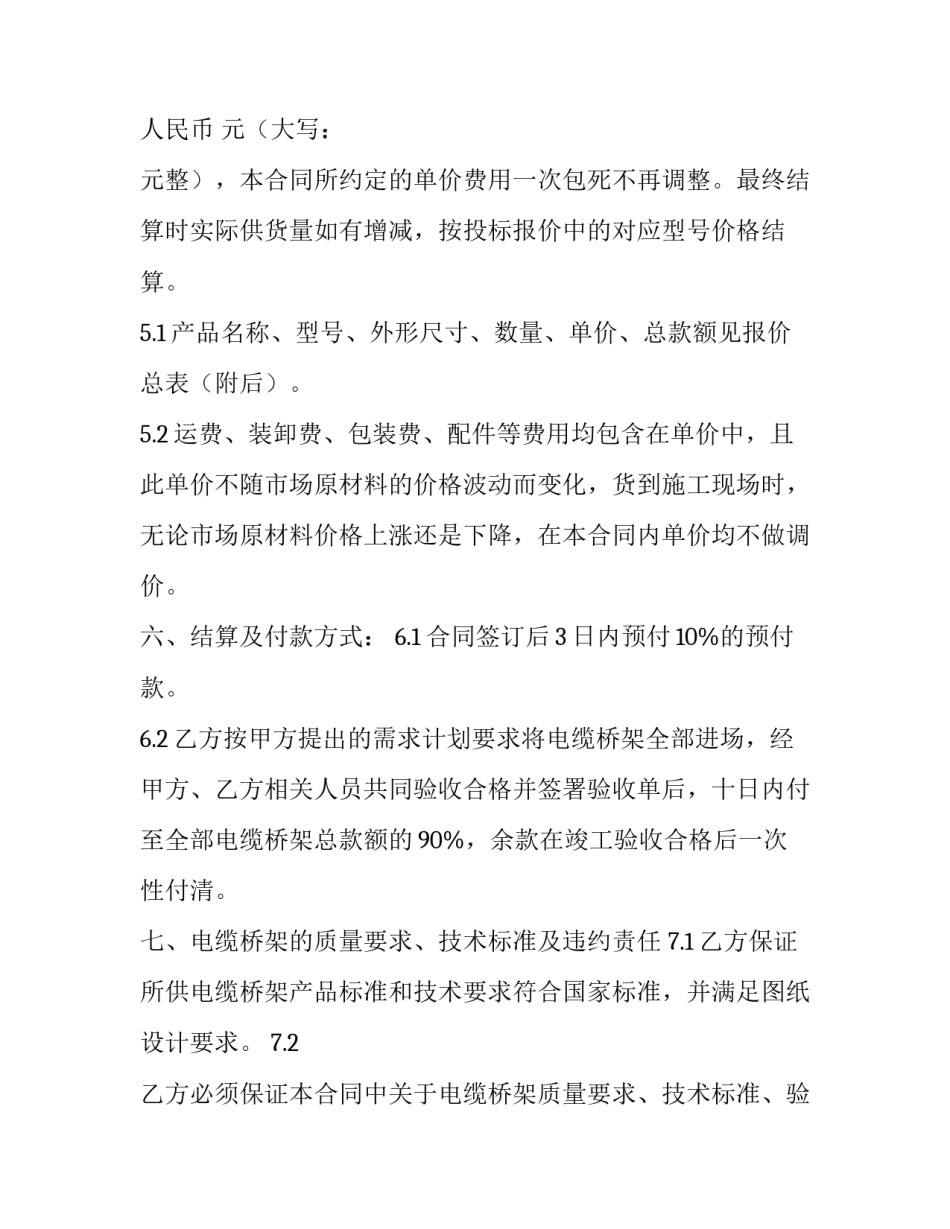 人民币 元（大写：

元整），本合同所约定的单价费用一次包死不再调整。最终结算时实际供货量如有增减，按投标报价中的对应型号价格结算。

5.1 产品名称、型号、外形尺寸、数量、单价、总款额见报价总表（附后）。

5.2 运费、装卸费、包装费、配件等费用均包含在单价中，且此单价不随市场原材料的价格波动而变化，货到施工现场时，无论市场原材料价格上涨还是下降，在本合同内单价均不做调价。

六、结算及付款方式： 6.1 合同签订后 3 日内预付 10%的预付款。

6.2 乙方按甲方提出的需求计划要求将电缆桥架全部进场，经甲方、乙方相关人员共同验收合格并签署验收单后，十日内付至全部电缆桥架总款额的 90%，余款在竣工验收合格后一次性付清。

七、电缆桥架的质量要求、技术标准及违约责任 7.1 乙方保证所供电缆桥架产品标准和技术要求符合国家标准，并满足图纸设计要求。 7.2

乙方必须保证本合同中关于电缆桥架质量要求、技术标准、验